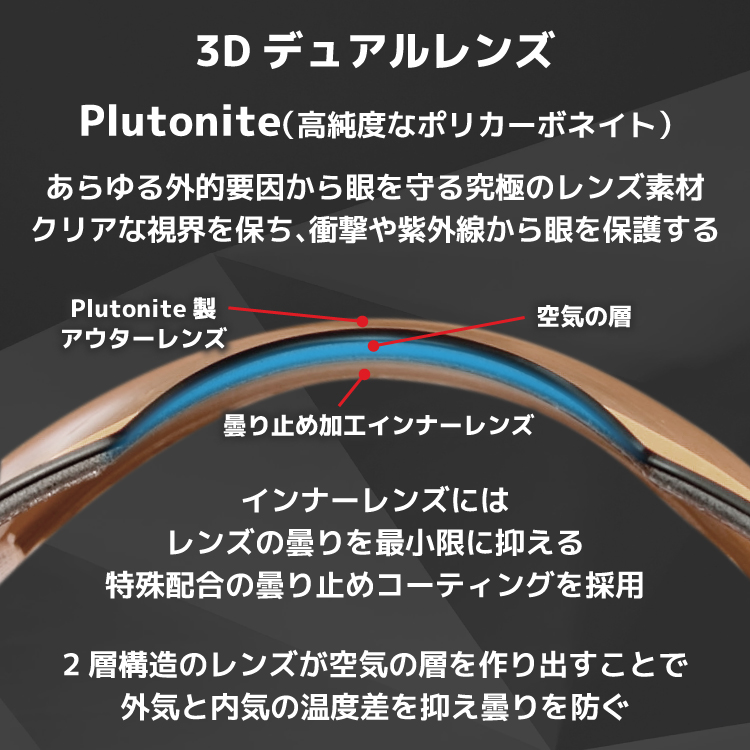 3D デュアルレンズ

Plutonite(高純度なポリカーボネイト)

あらゆる外的要因から眼を守る究極のレンズ素材
クリアな視界を保ち、衝撃や紫外線から眼を保護する

Plutonite 製
アウターレンズ

空気の層

曇り止め加工インナーレンズ

インナーレンズには
レンズの曇りを最小限に抑える
特殊配合の曇り止めコーティングを採用

2 層構造のレンズが空気の層を作り出すことで
外気と内気の温度差を抑え曇りを防ぐ